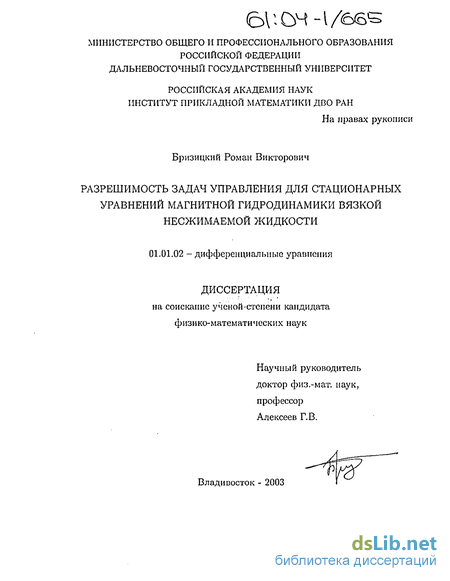 61:04-1/665

МИНИСТЕРСТВО ОБЩЕГО И ПРОФЕССИОНАЛЬНОГО ОБРАЗОВАНИЯ РОССИЙСКОЙ ФЕДЕРАЦИИ
ДАЛЬНЕВОСТОЧНЫЙ ГОСУДАРСТВЕННЫЙ УНИВЕРСИТЕТ

РОССИЙСКАЯ АКАДЕМИЯ НАУК
ИНСТИТУТ ПРИКЛАДНОЙ МАТЕМАТИКИ ДВО РАН

На правах рукописи

Бризицкий Роман Викторович

РАЗРЕШИМОСТЬ ЗАДАЧ УПРАВЛЕНИЯ ДЛЯ СТАЦИОНАРНЫХ УРАВНЕНИЙ МАГНИТНОЙ ГИДРОДИНАМИКИ ВЯЗКОЙ НЕСЖИМАЕМОЙ ЖИДКОСТИ

01.01.02 – дифференциальные уравнения

ДИССЕРТАЦИЯ
на соискание ученой степени кандидата
физико-математических наук

Научный руководитель
доктор физ.-мат. наук,
профессор
Алексеев Г.В.

Владивосток - 2003

dsLib.net
библиотека диссертаций